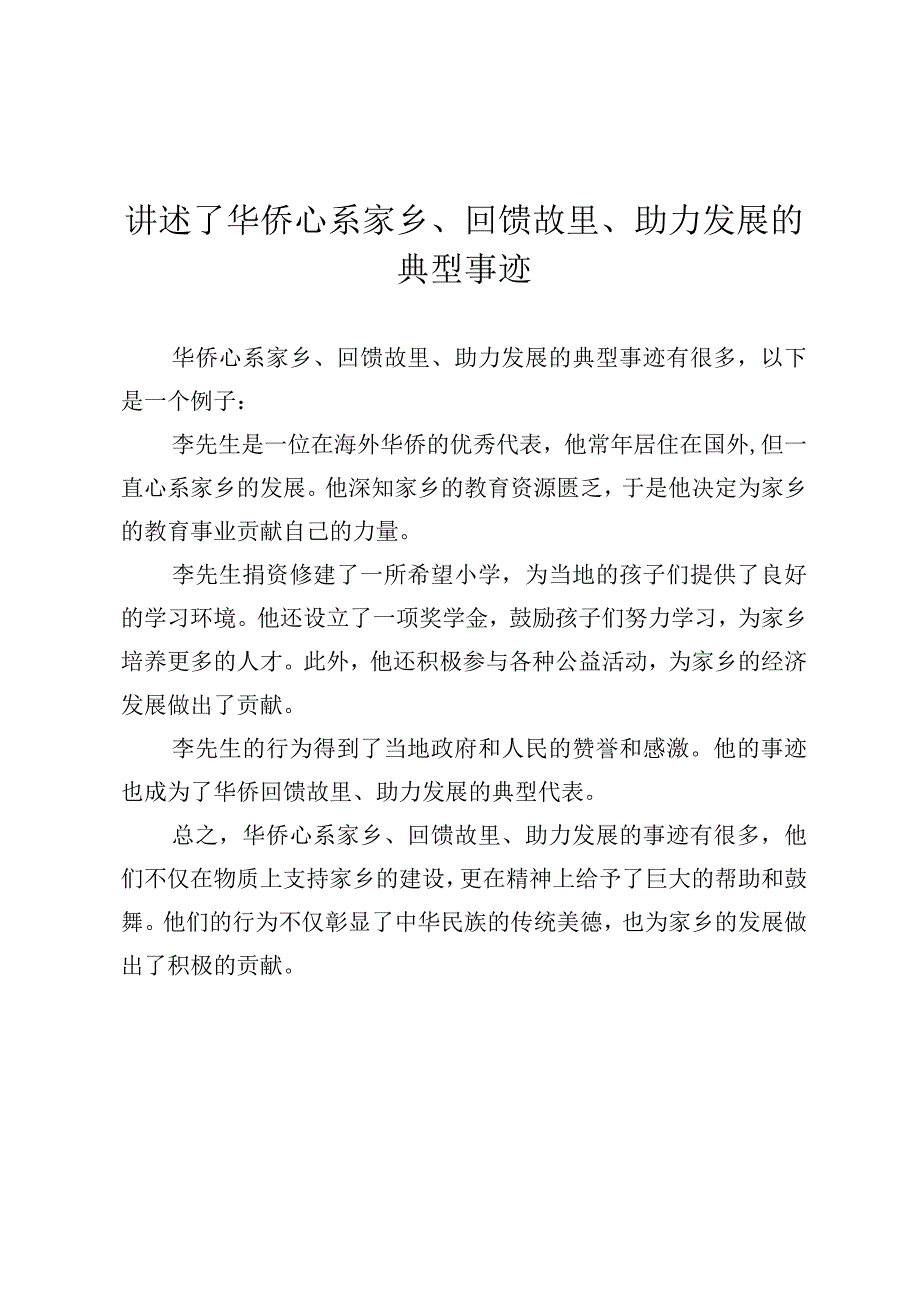 讲述了华侨心系家乡、回馈故里、助力发展的典型事迹

华侨心系家乡、回馈故里、助力发展的典型事迹有很多，以下是一个例子：

李先生是一位在海外华侨的优秀代表，他常年居住在国外,但一直心系家乡的发展。他深知家乡的教育资源匮乏，于是他决定为家乡的教育事业贡献自己的力量。

李先生捐资修建了一所希望小学，为当地的孩子们提供了良好的学习环境。他还设立了一项奖学金，鼓励孩子们努力学习，为家乡培养更多的人才。此外，他还积极参与各种公益活动，为家乡的经济发展做出了贡献。

李先生的行为得到了当地政府和人民的赞誉和感激。他的事迹也成为了华侨回馈故里、助力发展的典型代表。

总之，华侨心系家乡、回馈故里、助力发展的事迹有很多，他们不仅在物质上支持家乡的建设,更在精神上给予了巨大的帮助和鼓舞。他们的行为不仅彰显了中华民族的传统美德，也为家乡的发展做出了积极的贡献。